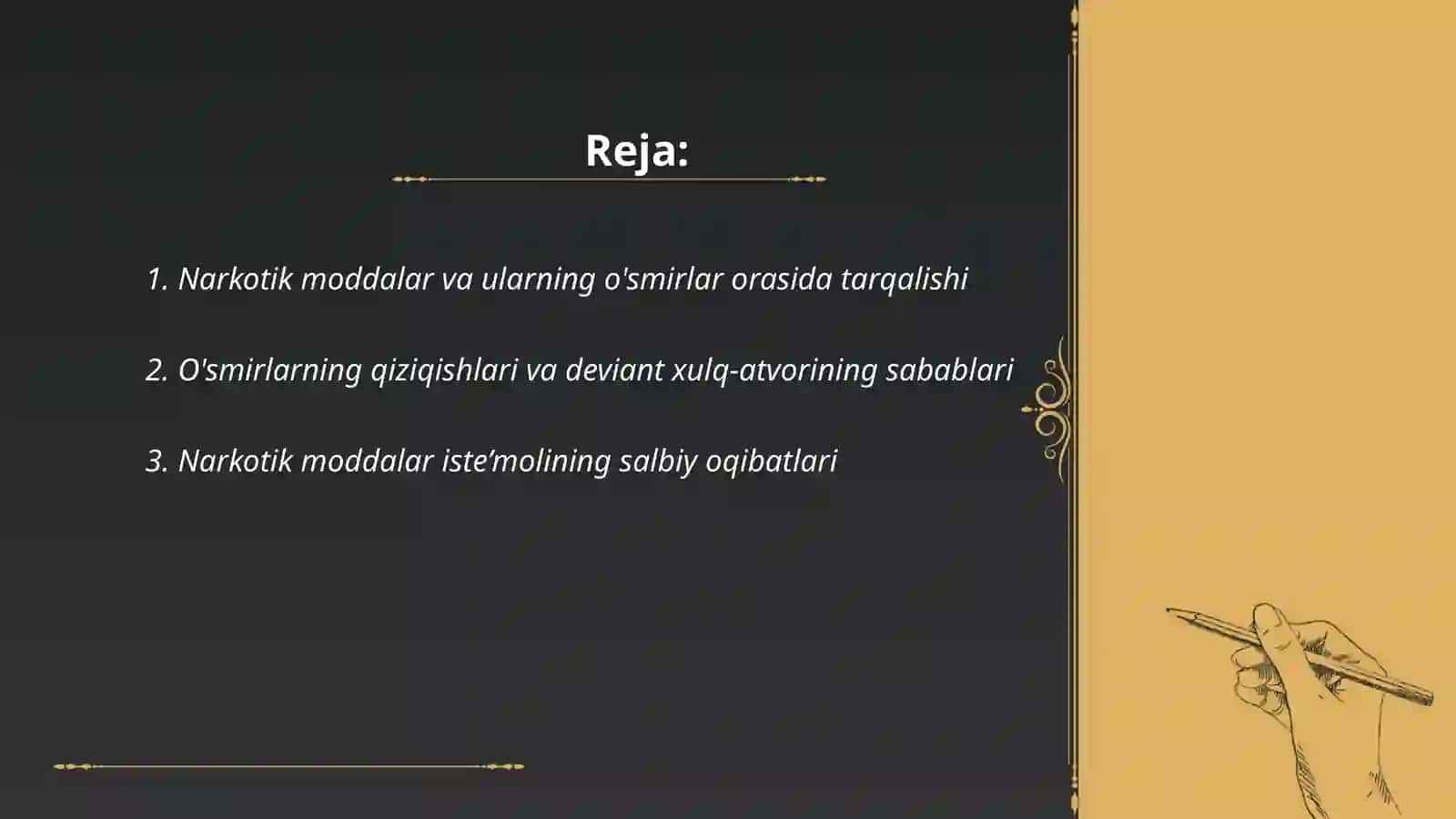 Reja:

1. Narkotik moddalar va ularning o'smirlar orasida tarqalishi

2. O'smirlarning qiziqishlari va deviant xulq-atvorining sabablari

3. Narkotik moddalar iste’molining salbiy oqibatlari